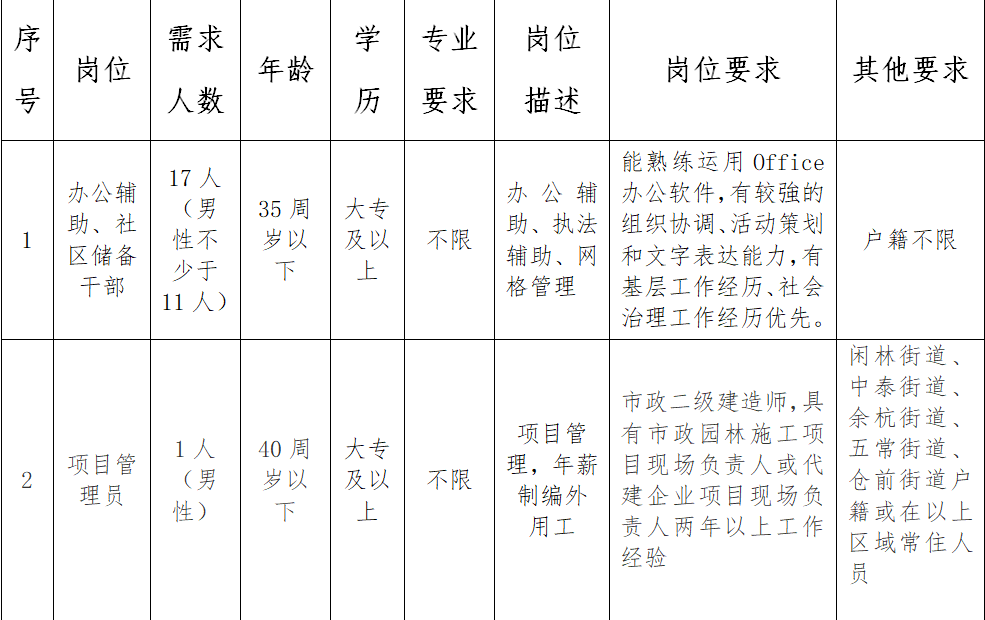 | 序号 | 岗位 | 需求人数 | 年龄 | 学历 | 专业要求 | 岗位描述 | 岗位要求 | 其他要求 |
|---|---|---|---|---|---|---|---|---|
| 1 | 办公辅助、社区储备干部 | 17人（男性不少于11人） | 35周岁以下 | 大专及以上 | 不限 | 办公辅助、执法辅助、网格管理 | 能熟练运用Office办公软件，有较强的组织协调、活动策划和文字表达能力，有基层工作经历、社会治理工作经历优先。 | 户籍不限 |
| 2 | 项目管理员 | 1人（男性） | 40周岁以下 | 大专及以上 | 不限 | 项目管理，年薪制编外用工 | 市政二级建造师，具有市政园林施工项目现场负责人或代建企业项目现场负责人两年以上工作经验 | 闲林街道、中泰街道、余杭街道、五常街道、仓前街道户籍或在以上区域常住人员 |